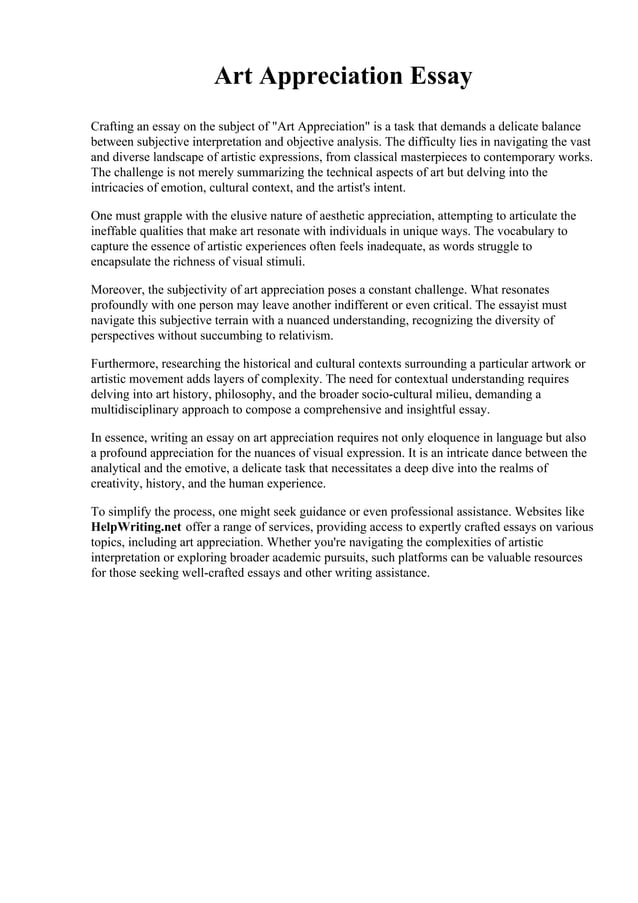 Art Appreciation Essay

Crafting an essay on the subject of "Art Appreciation" is a task that demands a delicate balance between subjective interpretation and objective analysis. The difficulty lies in navigating the vast and diverse landscape of artistic expressions, from classical masterpieces to contemporary works. The challenge is not merely summarizing the technical aspects of art but delving into the intricacies of emotion, cultural context, and the artist's intent.

One must grapple with the elusive nature of aesthetic appreciation, attempting to articulate the ineffable qualities that make art resonate with individuals in unique ways. The vocabulary to capture the essence of artistic experiences often feels inadequate, as words struggle to encapsulate the richness of visual stimuli.

Moreover, the subjectivity of art appreciation poses a constant challenge. What resonates profoundly with one person may leave another indifferent or even critical. The essayist must navigate this subjective terrain with a nuanced understanding, recognizing the diversity of perspectives without succumbing to relativism.

Furthermore, researching the historical and cultural contexts surrounding a particular artwork or artistic movement adds layers of complexity. The need for contextual understanding requires delving into art history, philosophy, and the broader socio-cultural milieu, demanding a multidisciplinary approach to compose a comprehensive and insightful essay.

In essence, writing an essay on art appreciation requires not only eloquence in language but also a profound appreciation for the nuances of visual expression. It is an intricate dance between the analytical and the emotive, a delicate task that necessitates a deep dive into the realms of creativity, history, and the human experience.

To simplify the process, one might seek guidance or even professional assistance. Websites like HelpWriting.net offer a range of services, providing access to expertly crafted essays on various topics, including art appreciation. Whether you're navigating the complexities of artistic interpretation or exploring broader academic pursuits, such platforms can be valuable resources for those seeking well-crafted essays and other writing assistance.